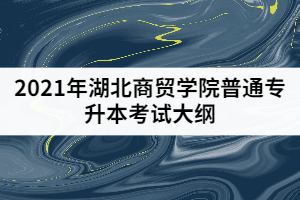 2021年湖北商贸学院普通专升本考试大纲